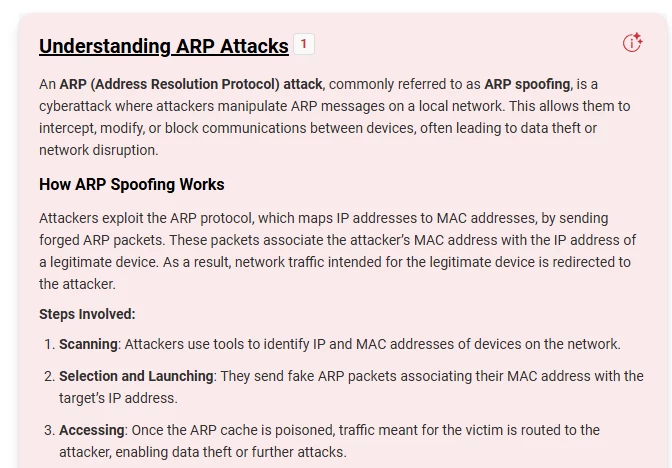 Understanding ARP Attacks 1

An ARP (Address Resolution Protocol) attack, commonly referred to as ARP spoofing, is a cyberattack where attackers manipulate ARP messages on a local network. This allows them to intercept, modify, or block communications between devices, often leading to data theft or network disruption.

How ARP Spoofing Works

Attackers exploit the ARP protocol, which maps IP addresses to MAC addresses, by sending forged ARP packets. These packets associate the attacker's MAC address with the IP address of a legitimate device. As a result, network traffic intended for the legitimate device is redirected to the attacker.

Steps Involved:

1. Scanning: Attackers use tools to identify IP and MAC addresses of devices on the network.

2. Selection and Launching: They send fake ARP packets associating their MAC address with the target's IP address.

3. Accessing: Once the ARP cache is poisoned, traffic meant for the victim is routed to the attacker, enabling data theft or further attacks.